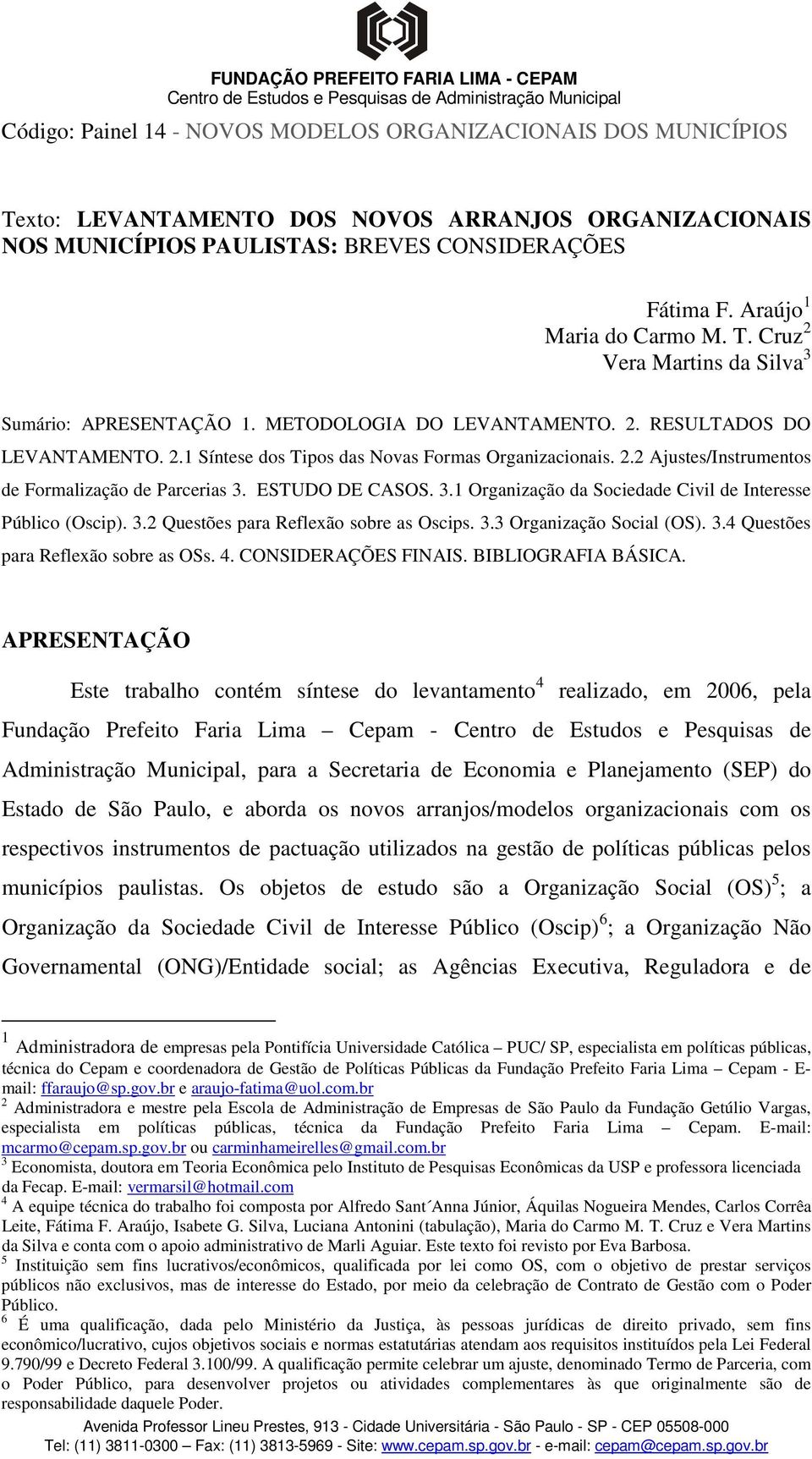 FUNDAÇÃO PREFEITO FARIA LIMA - CEPAM
Centro de Estudos e Pesquisas de Administração Municipal

Código: Painel 14 - NOVOS MODELOS ORGANIZACIONAIS DOS MUNICÍPIOS

Texto: LEVANTAMENTO DOS NOVOS ARRANJOS ORGANIZACIONAIS NOS MUNICÍPIOS PAULISTAS: BREVES CONSIDERAÇÕES

Fátima F. Araújo$^1$
Maria do Carmo M. T. Cruz$^2$
Vera Martins da Silva$^3$

Sumário: APRESENTAÇÃO 1. METODOLOGIA DO LEVANTAMENTO. 2. RESULTADOS DO LEVANTAMENTO. 2.1 Síntese dos Tipos das Novas Formas Organizacionais. 2.2 Ajustes/Instrumentos de Formalização de Parcerias 3. ESTUDO DE CASOS. 3.1 Organização da Sociedade Civil de Interesse Público (Oscip). 3.2 Questões para Reflexão sobre as Oscips. 3.3 Organização Social (OS). 3.4 Questões para Reflexão sobre as OSs. 4. CONSIDERAÇÕES FINAIS. BIBLIOGRAFIA BÁSICA.

APRESENTAÇÃO

Este trabalho contém síntese do levantamento$^4$ realizado, em 2006, pela Fundação Prefeito Faria Lima – Cepam - Centro de Estudos e Pesquisas de Administração Municipal, para a Secretaria de Economia e Planejamento (SEP) do Estado de São Paulo, e aborda os novos arranjos/modelos organizacionais com os respectivos instrumentos de pactuação utilizados na gestão de políticas públicas pelos municípios paulistas. Os objetos de estudo são a Organização Social (OS)$^5$; a Organização da Sociedade Civil de Interesse Público (Oscip)$^6$; a Organização Não Governamental (ONG)/Entidade social; as Agências Executiva, Reguladora e de

$^1$ Administradora de empresas pela Pontifícia Universidade Católica – PUC/ SP, especialista em políticas públicas, técnica do Cepam e coordenadora de Gestão de Políticas Públicas da Fundação Prefeito Faria Lima – Cepam - E-mail: ffaraujo@sp.gov.br e araujo-fatima@uol.com.br
$^2$ Administradora e mestre pela Escola de Administração de Empresas de São Paulo da Fundação Getúlio Vargas, especialista em políticas públicas, técnica da Fundação Prefeito Faria Lima – Cepam. E-mail: mcarmo@cepam.sp.gov.br ou carminhameirelles@gmail.com.br
$^3$ Economista, doutora em Teoria Econômica pelo Instituto de Pesquisas Econômicas da USP e professora licenciada da Fecap. E-mail: vermarsil@hotmail.com
$^4$ A equipe técnica do trabalho foi composta por Alfredo Sant´Anna Júnior, Áquilas Nogueira Mendes, Carlos Corrêa Leite, Fátima F. Araújo, Isabete G. Silva, Luciana Antonini (tabulação), Maria do Carmo M. T. Cruz e Vera Martins da Silva e conta com o apoio administrativo de Marli Aguiar. Este texto foi revisto por Eva Barbosa.
$^5$ Instituição sem fins lucrativos/econômicos, qualificada por lei como OS, com o objetivo de prestar serviços públicos não exclusivos, mas de interesse do Estado, por meio da celebração de Contrato de Gestão com o Poder Público.
$^6$ É uma qualificação, dada pelo Ministério da Justiça, às pessoas jurídicas de direito privado, sem fins econômico/lucrativo, cujos objetivos sociais e normas estatutárias atendam aos requisitos instituídos pela Lei Federal 9.790/99 e Decreto Federal 3.100/99. A qualificação permite celebrar um ajuste, denominado Termo de Parceria, com o Poder Público, para desenvolver projetos ou atividades complementares às que originalmente são de responsabilidade daquele Poder.

Avenida Professor Lineu Prestes, 913 - Cidade Universitária - São Paulo - SP - CEP 05508-000
Tel: (11) 3811-0300 – Fax: (11) 3813-5969 - Site: www.cepam.sp.gov.br - e-mail: cepam@cepam.sp.gov.br